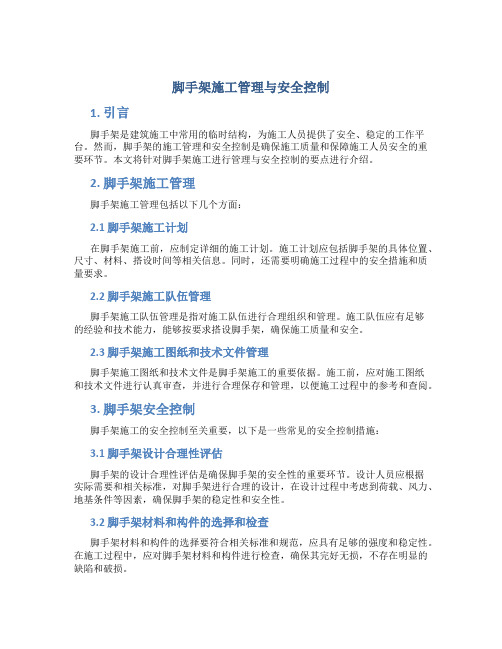 脚手架施工管理与安全控制

1. 引言

脚手架是建筑施工中常用的临时结构，为施工人员提供了安全、稳定的工作平台。然而，脚手架的施工管理和安全控制是确保施工质量和保障施工人员安全的重要环节。本文将针对脚手架施工进行管理与安全控制的要点进行介绍。

2. 脚手架施工管理

脚手架施工管理包括以下几个方面：

2.1 脚手架施工计划

在脚手架施工前，应制定详细的施工计划。施工计划应包括脚手架的具体位置、尺寸、材料、搭设时间等相关信息。同时，还需要明确施工过程中的安全措施和质量要求。

2.2 脚手架施工队伍管理

脚手架施工队伍管理是指对施工队伍进行合理组织和管理。施工队伍应有足够的经验和技术能力，能够按要求搭设脚手架，确保施工质量和安全。

2.3 脚手架施工图纸和技术文件管理

脚手架施工图纸和技术文件是脚手架施工的重要依据。施工前，应对施工图纸和技术文件进行认真审查，并进行合理保存和管理，以便施工过程中的参考和查阅。

3. 脚手架安全控制

脚手架施工的安全控制至关重要，以下是一些常见的安全控制措施：

3.1 脚手架设计合理性评估

脚手架的设计合理性评估是确保脚手架的安全性的重要环节。设计人员应根据实际需要和相关标准，对脚手架进行合理的设计，在设计过程中考虑到荷载、风力、地基条件等因素，确保脚手架的稳定性和安全性。

3.2 脚手架材料和构件的选择和检查

脚手架材料和构件的选择要符合相关标准和规范，应具有足够的强度和稳定性。在施工过程中，应对脚手架材料和构件进行检查，确保其完好无损，不存在明显的缺陷和破损。